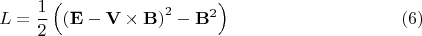 $L = \frac{1}{2}\left((\mathbf{E} - \mathbf{V} \times \mathbf{B})^2 - \mathbf{B}^2\right)$ (6)